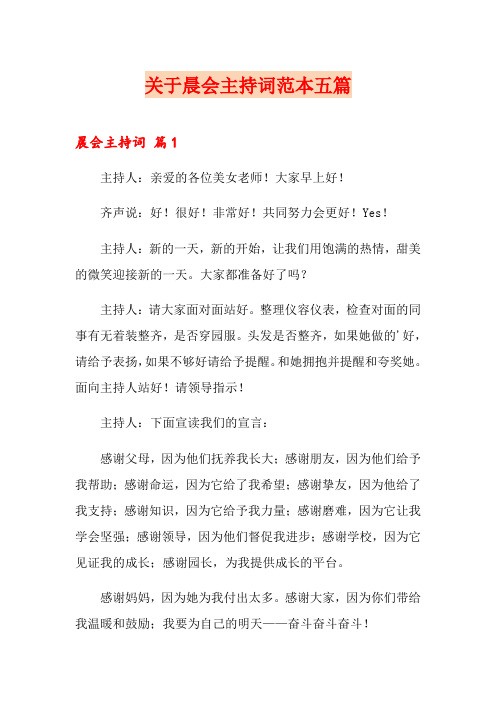 关于晨会主持词范本五篇

晨会主持词 篇1

主持人：亲爱的各位美女老师！大家早上好！

齐声说：好！很好！非常好！共同努力会更好！Yes！

主持人：新的一天，新的开始，让我们用饱满的热情，甜美的微笑迎接新的一天。大家都准备好了吗？

主持人：请大家面对面站好。整理仪容仪表，检查对面的同事有无着装整齐，是否穿园服。头发是否整齐，如果她做的'好，请给予表扬，如果不够好请给予提醒。和她拥抱并提醒和夸奖她。面向主持人站好！请领导指示！

主持人：下面宣读我们的宣言：

感谢父母，因为他们抚养我长大；感谢朋友，因为他们给予我帮助；感谢命运，因为它给了我希望；感谢挚友，因为他给了我支持；感谢知识，因为它给予我力量；感谢磨难，因为它让我学会坚强；感谢领导，因为他们督促我进步；感谢学校，因为它见证我的成长；感谢园长，为我提供成长的平台。

感谢妈妈，因为她为我付出太多。感谢大家，因为你们带给我温暖和鼓励；我要为自己的明天——奋斗奋斗奋斗！